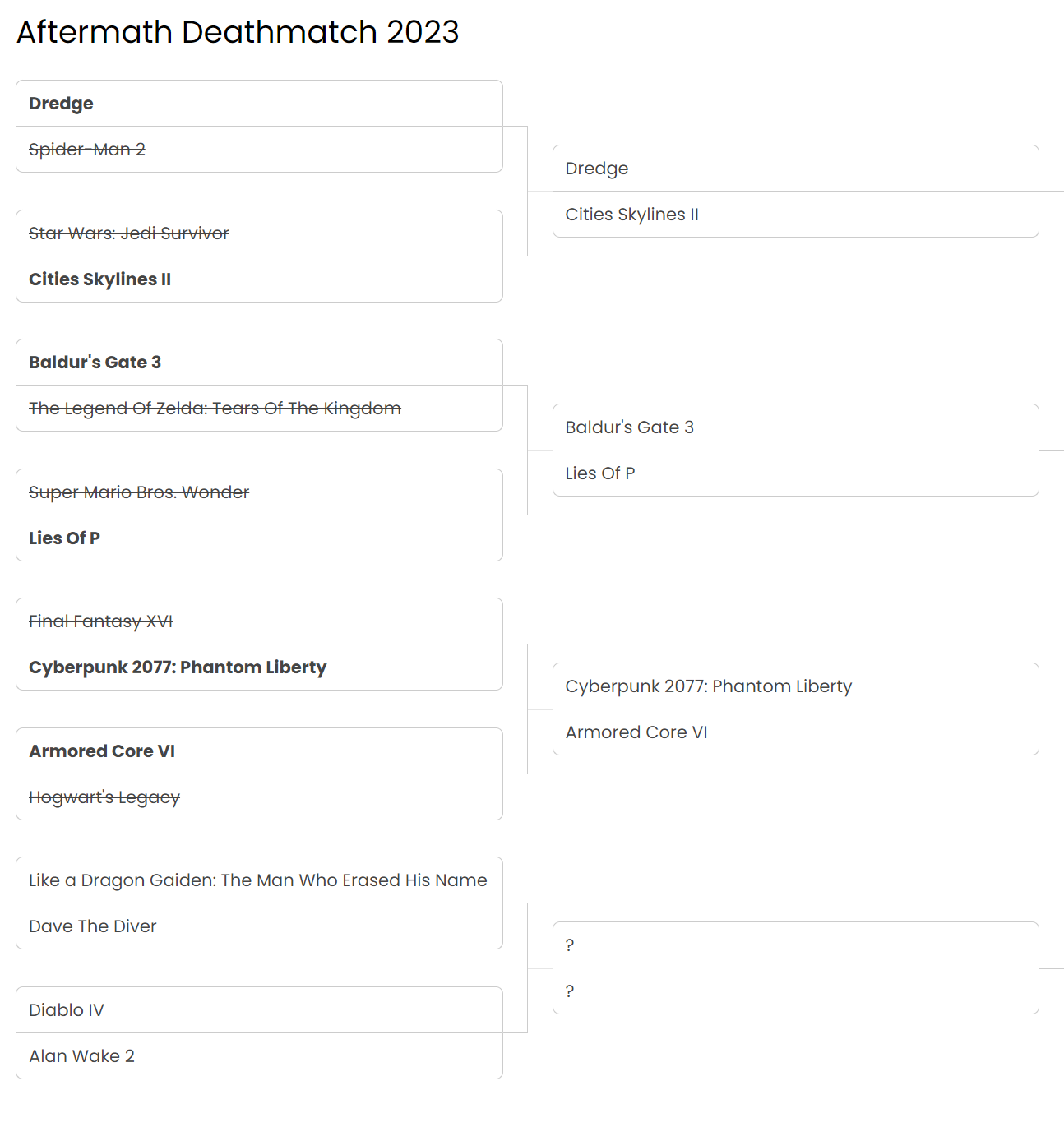 Aftermath Deathmatch 2023

Dredge
Spider-Man 2

Star Wars: Jedi Survivor
Cities Skylines II

Baldur's Gate 3
The Legend Of Zelda: Tears Of The Kingdom

Super Mario Bros. Wonder
Lies Of P

Final Fantasy XVI
Cyberpunk 2077: Phantom Liberty

Armored Core VI
Hogwart's Legacy

Like a Dragon Gaiden: The Man Who Erased His Name
Dave The Diver

Diablo IV
Alan Wake 2

Dredge
Cities Skylines II

Baldur's Gate 3
Lies Of P

Cyberpunk 2077: Phantom Liberty
Armored Core VI

?
?